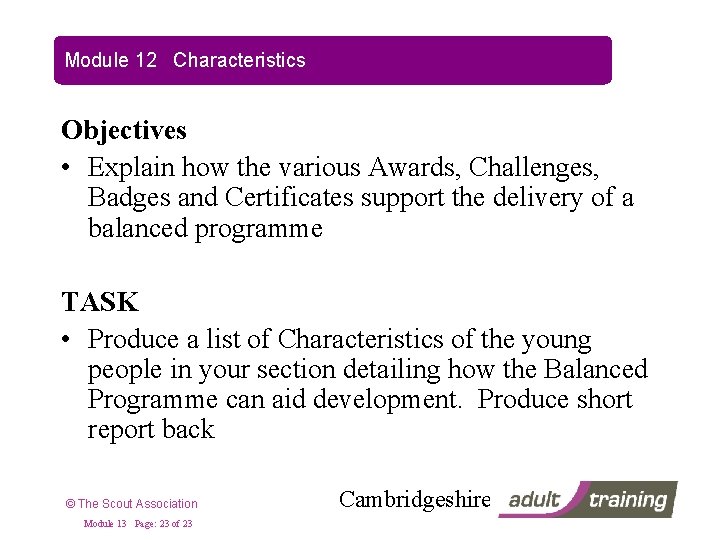 Module 12 Characteristics

Objectives

• Explain how the various Awards, Challenges, Badges and Certificates support the delivery of a balanced programme

TASK

• Produce a list of Characteristics of the young people in your section detailing how the Balanced Programme can aid development. Produce short report back

© The Scout Association

Module 13 Page: 23 of 23

Cambridgeshire adult training